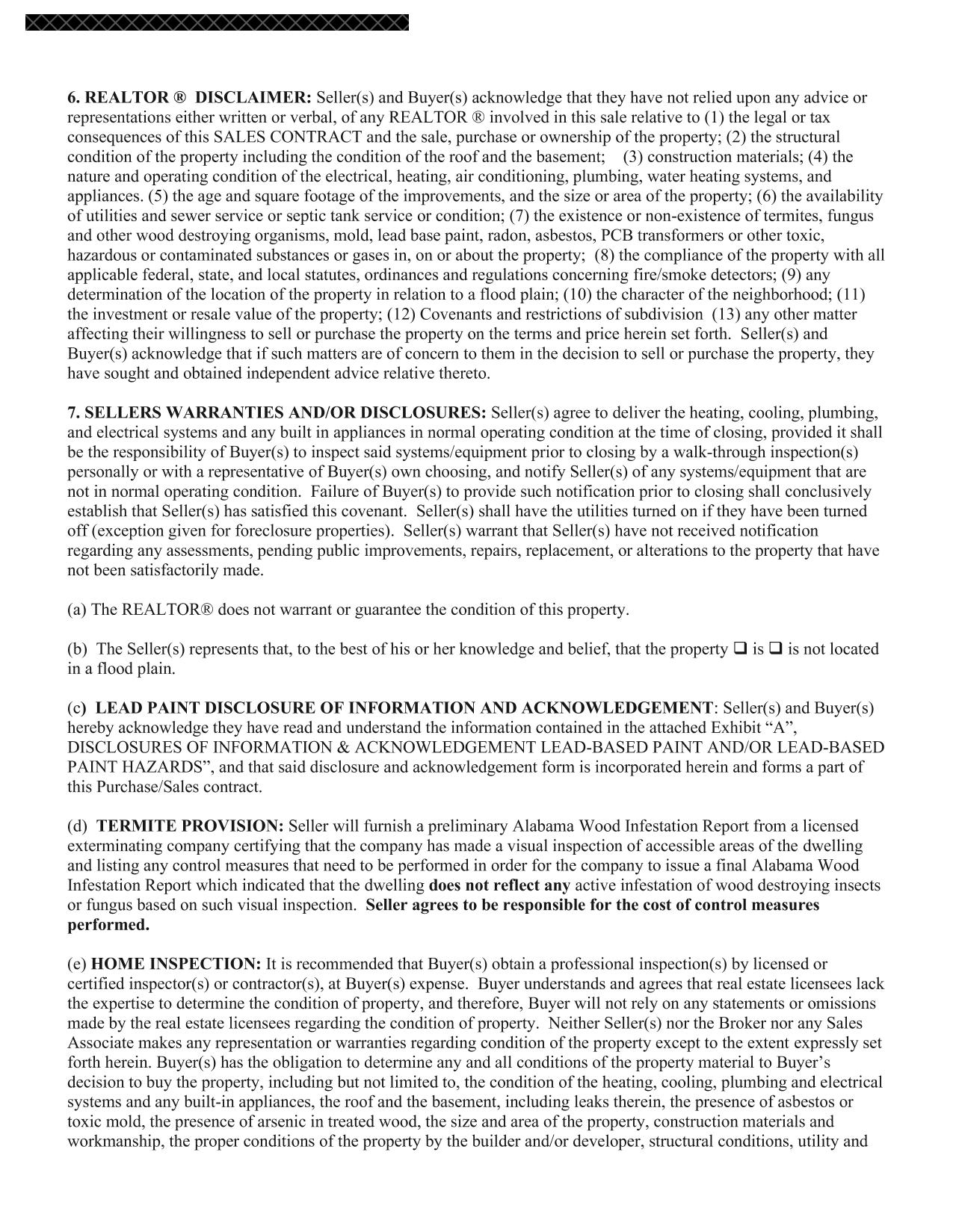 6. REALTOR ® DISCLAIMER: Seller(s) and Buyer(s) acknowledge that they have not relied upon any advice or representations either written or verbal, of any REALTOR ® involved in this sale relative to (1) the legal or tax consequences of this SALES CONTRACT and the sale, purchase or ownership of the property; (2) the structural condition of the property including the condition of the roof and the basement; (3) construction materials; (4) the nature and operating condition of the electrical, heating, air conditioning, plumbing, water heating systems, and appliances. (5) the age and square footage of the improvements, and the size or area of the property; (6) the availability of utilities and sewer service or septic tank service or condition; (7) the existence or non-existence of termites, fungus and other wood destroying organisms, mold, lead base paint, radon, asbestos, PCB transformers or other toxic, hazardous or contaminated substances or gases in, on or about the property; (8) the compliance of the property with all applicable federal, state, and local statutes, ordinances and regulations concerning fire/smoke detectors; (9) any determination of the location of the property in relation to a flood plain; (10) the character of the neighborhood; (11) the investment or resale value of the property; (12) Covenants and restrictions of subdivision (13) any other matter affecting their willingness to sell or purchase the property on the terms and price herein set forth. Seller(s) and Buyer(s) acknowledge that if such matters are of concern to them in the decision to sell or purchase the property, they have sought and obtained independent advice relative thereto.

7. SELLERS WARRANTIES AND/OR DISCLOSURES: Seller(s) agree to deliver the heating, cooling, plumbing, and electrical systems and any built in appliances in normal operating condition at the time of closing, provided it shall be the responsibility of Buyer(s) to inspect said systems/equipment prior to closing by a walk-through inspection(s) personally or with a representative of Buyer(s) own choosing, and notify Seller(s) of any systems/equipment that are not in normal operating condition. Failure of Buyer(s) to provide such notification prior to closing shall conclusively establish that Seller(s) has satisfied this covenant. Seller(s) shall have the utilities turned on if they have been turned off (exception given for foreclosure properties). Seller(s) warrant that Seller(s) have not received notification regarding any assessments, pending public improvements, repairs, replacement, or alterations to the property that have not been satisfactorily made.

(a) The REALTOR® does not warrant or guarantee the condition of this property.

(b) The Seller(s) represents that, to the best of his or her knowledge and belief, that the property ❑ is ❑ is not located in a flood plain.

(c) LEAD PAINT DISCLOSURE OF INFORMATION AND ACKNOWLEDGEMENT: Seller(s) and Buyer(s) hereby acknowledge they have read and understand the information contained in the attached Exhibit “A”, DISCLOSURES OF INFORMATION & ACKNOWLEDGEMENT LEAD-BASED PAINT AND/OR LEAD-BASED PAINT HAZARDS”, and that said disclosure and acknowledgement form is incorporated herein and forms a part of this Purchase/Sales contract.

(d) TERMITE PROVISION: Seller will furnish a preliminary Alabama Wood Infestation Report from a licensed exterminating company certifying that the company has made a visual inspection of accessible areas of the dwelling and listing any control measures that need to be performed in order for the company to issue a final Alabama Wood Infestation Report which indicated that the dwelling does not reflect any active infestation of wood destroying insects or fungus based on such visual inspection. Seller agrees to be responsible for the cost of control measures performed.

(e) HOME INSPECTION: It is recommended that Buyer(s) obtain a professional inspection(s) by licensed or certified inspector(s) or contractor(s), at Buyer(s) expense. Buyer understands and agrees that real estate licensees lack the expertise to determine the condition of property, and therefore, Buyer will not rely on any statements or omissions made by the real estate licensees regarding the condition of property. Neither Seller(s) nor the Broker nor any Sales Associate makes any representation or warranties regarding condition of the property except to the extent expressly set forth herein. Buyer(s) has the obligation to determine any and all conditions of the property material to Buyer’s decision to buy the property, including but not limited to, the condition of the heating, cooling, plumbing and electrical systems and any built-in appliances, the roof and the basement, including leaks therein, the presence of asbestos or toxic mold, the presence of arsenic in treated wood, the size and area of the property, construction materials and workmanship, the proper conditions of the property by the builder and/or developer, structural conditions, utility and